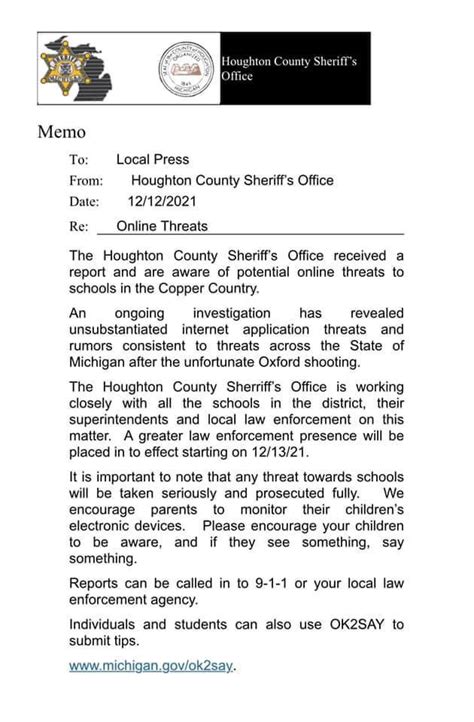 Houghton County Sheriff's Office

Memo

To: Local Press

From: Houghton County Sheriff's Office

Date: 12/12/2021

Re: Online Threats

The Houghton County Sheriff's Office received a report and are aware of potential online threats to schools in the Copper Country.

An ongoing investigation has revealed unsubstantiated internet application threats and rumors consistent to threats across the State of Michigan after the unfortunate Oxford shooting.

The Houghton County Sherriff's Office is working closely with all the schools in the district, their superintendents and local law enforcement on this matter. A greater law enforcement presence will be placed in to effect starting on 12/13/21.

It is important to note that any threat towards schools will be taken seriously and prosecuted fully. We encourage parents to monitor their children's electronic devices. Please encourage your children to be aware, and if they see something, say something.

Reports can be called in to 9-1-1 or your local law enforcement agency.

Individuals and students can also use OK2SAY to submit tips.

www.michigan.gov/ok2say.